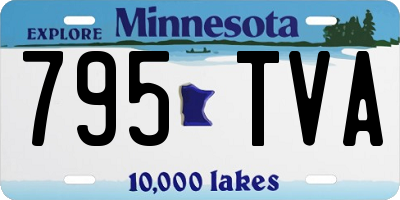 EXPLORE Minnesota

795 TVA

10,000 lakes